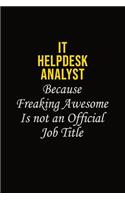 IT HELPDESK ANALYST
Because Freaking Awesome Is not an Official Job Title